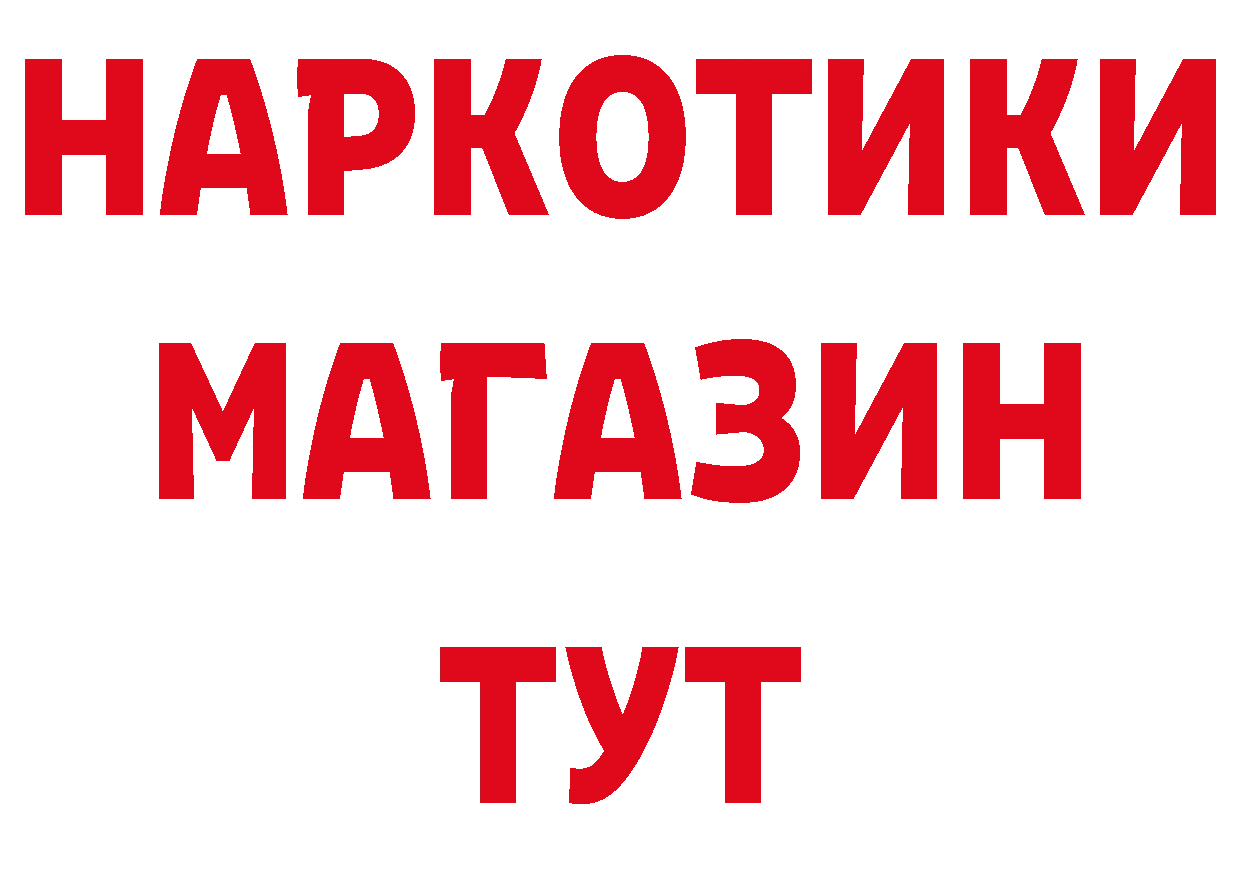 НАРКОТИКИ
МАГАЗИН
ТУТ